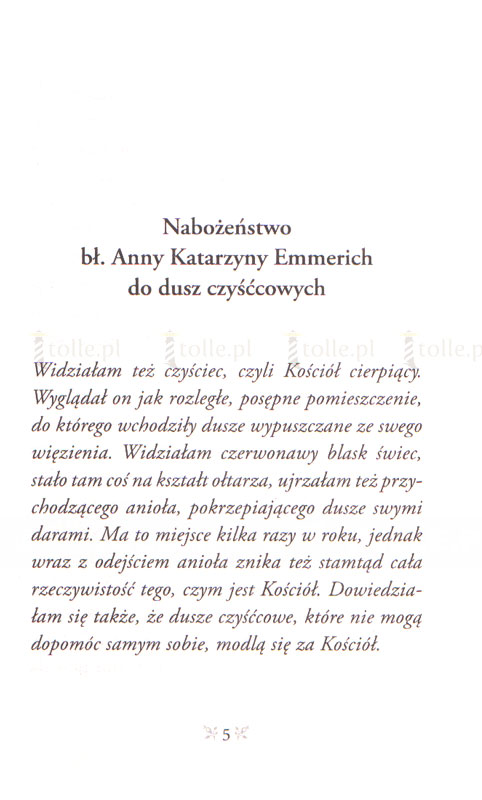 Nabożeństwo
bł. Anny Katarzyny Emmerich
do dusz czyśćcowych

tolle.pl tolle.pl tolle.pl tolle.p

Widziałam też czyściec, czyli Kościół cierpiący. Wyglądał on jak rozległe, posępne pomieszczenie, do którego wchodziły dusze wypuszczane ze swego więzienia. Widziałam czerwonawy blask świec, stało tam coś na kształt ołtarza, ujrzałam też przychodzącego anioła, pokrzepiającego dusze swymi darami. Ma to miejsce kilka razy w roku, jednak wraz z odejściem anioła znika też stamtąd cała rzeczywistość tego, czym jest Kościół. Dowiedziałam się także, że dusze czyśćcowe, które nie mogą dopomóc samym sobie, modlą się za Kościół.

5